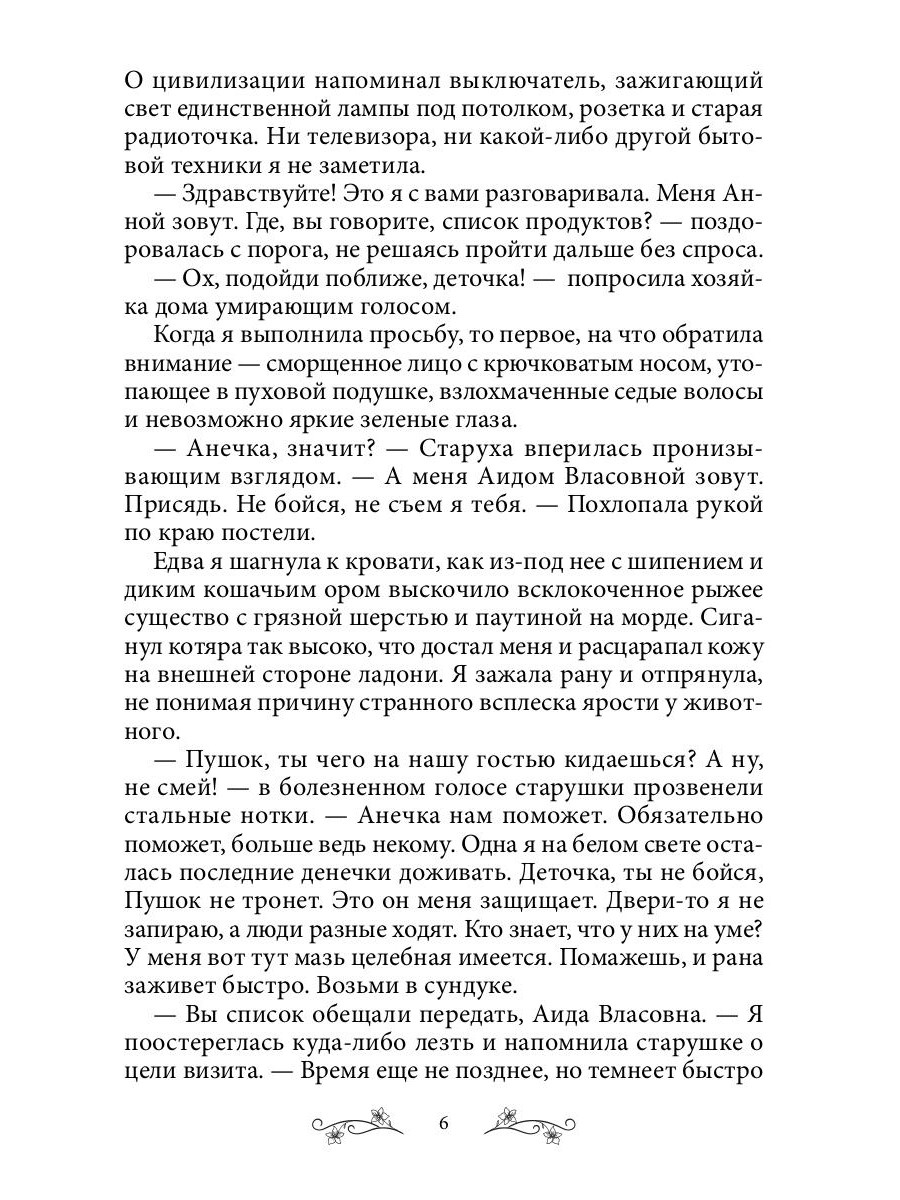 О цивилизации напоминал выключатель, зажигающий свет единственной лампы под потолком, розетка и старая радиоточка. Ни телевизора, ни какой-либо другой бытовой техники я не заметила.

— Здравствуйте! Это я с вами разговаривала. Меня Анной зовут. Где, вы говорите, список продуктов? — поздоровалась с порога, не решаясь пройти дальше без спроса.

— Ох, подойди поближе, деточка! — попросила хозяйка дома умирающим голосом.

Когда я выполнила просьбу, то первое, на что обратила внимание — сморщенное лицо с крючковатым носом, утопающее в пуховой подушке, взлохмаченные седые волосы и невозможно яркие зеленые глаза.

— Анечка, значит? — Старуха вперилась пронизывающим взглядом. — А меня Аидом Власовной зовут. Присядь. Не бойся, не съем я тебя. — Похлопала рукой по краю постели.

Едва я шагнула к кровати, как из-под нее с шипением и диким кошачьим ором выскочило всклокоченное рыжее существо с грязной шерстью и паутиной на морде. Сиганул котяра так высоко, что достал меня и расцарапал кожу на внешней стороне ладони. Я зажала рану и отпрянула, не понимая причину странного всплеска ярости у животного.

— Пушок, ты чего на нашу гостью кидаешься? А ну, не смей! — в болезненном голосе старушки прозвенели стальные нотки. — Анечка нам поможет. Обязательно поможет, больше ведь некому. Одна я на белом свете осталась последние денечки доживать. Деточка, ты не бойся, Пушок не тронет. Это он меня защищает. Двери-то я не запираю, а люди разные ходят. Кто знает, что у них на уме? У меня вот тут мазь целебная имеется. Помажешь, и рана заживет быстро. Возьми в сундуке.

— Вы список обещали передать, Аида Власовна. — Я поостереглась куда-либо лезть и напомнила старушке о цели визита. — Время еще не позднее, но темнеет быстро

6